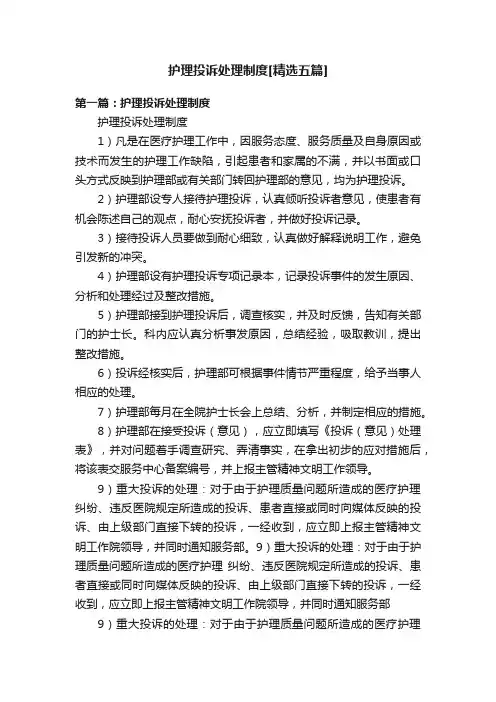 护理投诉处理制度[精选五篇]

第一篇：护理投诉处理制度

护理投诉处理制度

1）凡是在医疗护理工作中，因服务态度、服务质量及自身原因或技术而发生的护理工作缺陷，引起患者和家属的不满，并以书面或口头方式反映到护理部或有关部门转回护理部的意见，均为护理投诉。

2）护理部设专人接待护理投诉，认真倾听投诉者意见，使患者有机会陈述自己的观点，耐心安抚投诉者，并做好投诉记录。

3）接待投诉人员要做到耐心细致，认真做好解释说明工作，避免引发新的冲突。

4）护理部设有护理投诉专项记录本，记录投诉事件的发生原因、分析和处理经过及整改措施。

5）护理部接到护理投诉后，调查核实，并及时反馈，告知有关部门的护士长。科内应认真分析事发原因，总结经验，吸取教训，提出整改措施。

6）投诉经核实后，护理部可根据事件情节严重程度，给予当事人相应的处理。

7）护理部每月在全院护士长会上总结、分析，并制定相应的措施。

8）护理部在接受投诉（意见），应立即填写《投诉（意见）处理表》，并对问题着手调查研究、弄清事实，在拿出初步的应对措施后，将该表交服务中心备案编号，并上报主管精神文明工作领导。

9）重大投诉的处理：对于由于护理质量问题所造成的医疗护理纠纷、违反医院规定所造成的投诉、患者直接或同时向媒体反映的投诉、由上级部门直接下转的投诉，一经收到，应立即上报主管精神文明工作院领导，并同时通知服务部。9）重大投诉的处理：对于由于护理质量问题所造成的医疗护理 纠纷、违反医院规定所造成的投诉、患者直接或同时向媒体反映的投诉、由上级部门直接下转的投诉，一经收到，应立即上报主管精神文明工作院领导，并同时通知服务部

9）重大投诉的处理：对于由于护理质量问题所造成的医疗护理